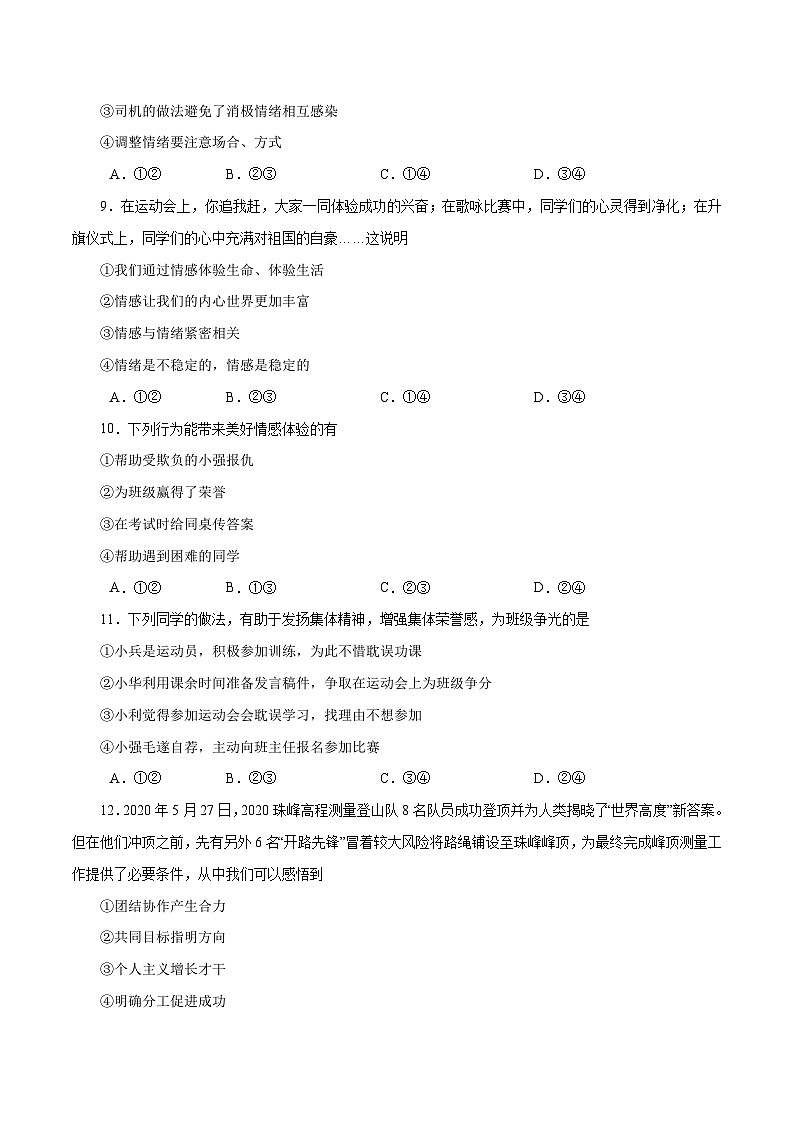 ③司机的做法避免了消极情绪相互感染

④调整情绪要注意场合、方式

A．①②　　B．②③　　C．①④　　D．③④

9．在运动会上，你追我赶，大家一同体验成功的兴奋；在歌咏比赛中，同学们的心灵得到净化；在升旗仪式上，同学们的心中充满对祖国的自豪……这说明

①我们通过情感体验生命、体验生活

②情感让我们的内心世界更加丰富

③情感与情绪紧密相关

④情绪是不稳定的，情感是稳定的

A．①②　　B．②③　　C．①④　　D．③④

10．下列行为能带来美好情感体验的有

①帮助受欺负的小强报仇

②为班级赢得了荣誉

③在考试时给同桌传答案

④帮助遇到困难的同学

A．①②　　B．①③　　C．②③　　D．②④

11．下列同学的做法，有助于发扬集体精神，增强集体荣誉感，为班级争光的是

①小兵是运动员，积极参加训练，为此不惜耽误功课

②小华利用课余时间准备发言稿件，争取在运动会上为班级争分

③小利觉得参加运动会会耽误学习，找理由不想参加

④小强毛遂自荐，主动向班主任报名参加比赛

A．①②　　B．②③　　C．③④　　D．②④

12．2020年5月27日，2020珠峰高程测量登山队8名队员成功登顶并为人类揭晓了“世界高度”新答案。但在他们冲顶之前，先有另外6名“开路先锋”冒着较大风险将路绳铺设至珠峰峰顶，为最终完成峰顶测量工作提供了必要条件，从中我们可以感悟到

①团结协作产生合力

②共同目标指明方向

③个人主义增长才干

④明确分工促进成功